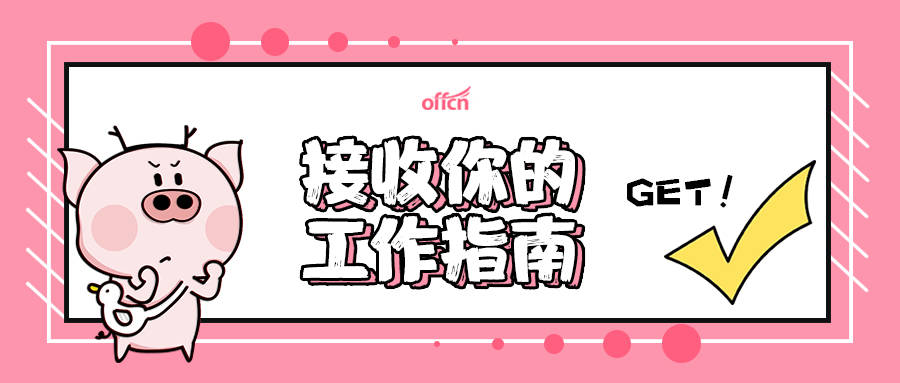 offcn

接收你的
工作指南

GET!